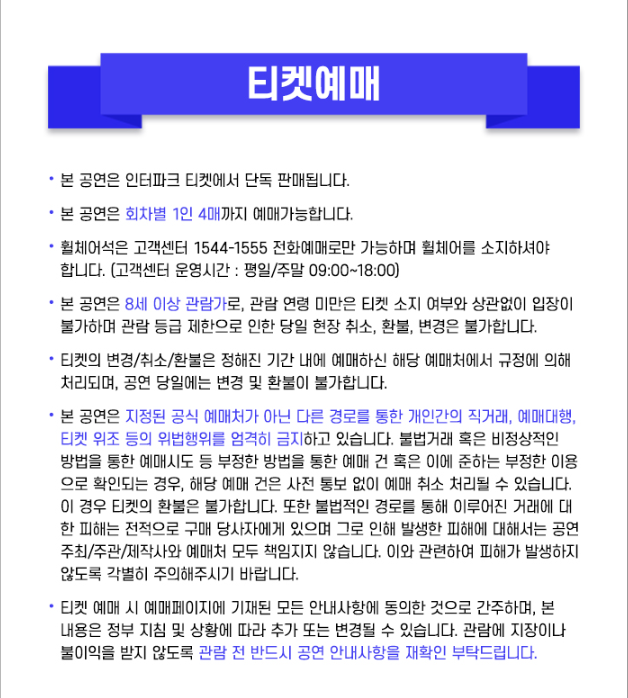 티켓예매

• 본 공연은 인터파크 티켓에서 단독 판매됩니다.

• 본 공연은 회차별 1인 4매까지 예매가능합니다.

• 휠체어석은 고객센터 1544-1555 전화예매로만 가능하며 휠체어를 소지하셔야 합니다. (고객센터 운영시간 : 평일/주말 09:00~18:00)

• 본 공연은 8세 이상 관람가로, 관람 연령 미만은 티켓 소지 여부와 상관없이 입장이 불가하며 관람 등급 제한으로 인한 당일 현장 취소, 환불, 변경은 불가합니다.

• 티켓의 변경/취소/환불은 정해진 기간 내에 예매하신 해당 예매처에서 규정에 의해 처리되며, 공연 당일에는 변경 및 환불이 불가합니다.

• 본 공연은 지정된 공식 예매처가 아닌 다른 경로를 통한 개인간의 직거래, 예매대행, 티켓 위조 등의 위법행위를 엄격히 금지하고 있습니다. 불법거래 혹은 비정상적인 방법을 통한 예매시도 등 부정한 방법을 통한 예매 건 혹은 이에 준하는 부정한 이용으로 확인되는 경우, 해당 예매 건은 사전 통보 없이 예매 취소 처리될 수 있습니다. 이 경우 티켓의 환불은 불가합니다. 또한 불법적인 경로를 통해 이루어진 거래에 대한 피해는 전적으로 구매 당사자에게 있으며 그로 인해 발생한 피해에 대해서는 공연 주최/주관/제작사와 예매처 모두 책임지지 않습니다. 이와 관련하여 피해가 발생하지 않도록 각별히 주의해주시기 바랍니다.

• 티켓 예매 시 예매페이지에 기재된 모든 안내사항에 동의한 것으로 간주하며, 본 내용은 정부 지침 및 상황에 따라 추가 또는 변경될 수 있습니다. 관람에 지장이나 불이익을 받지 않도록 관람 전 반드시 공연 안내사항을 재확인 부탁드립니다.